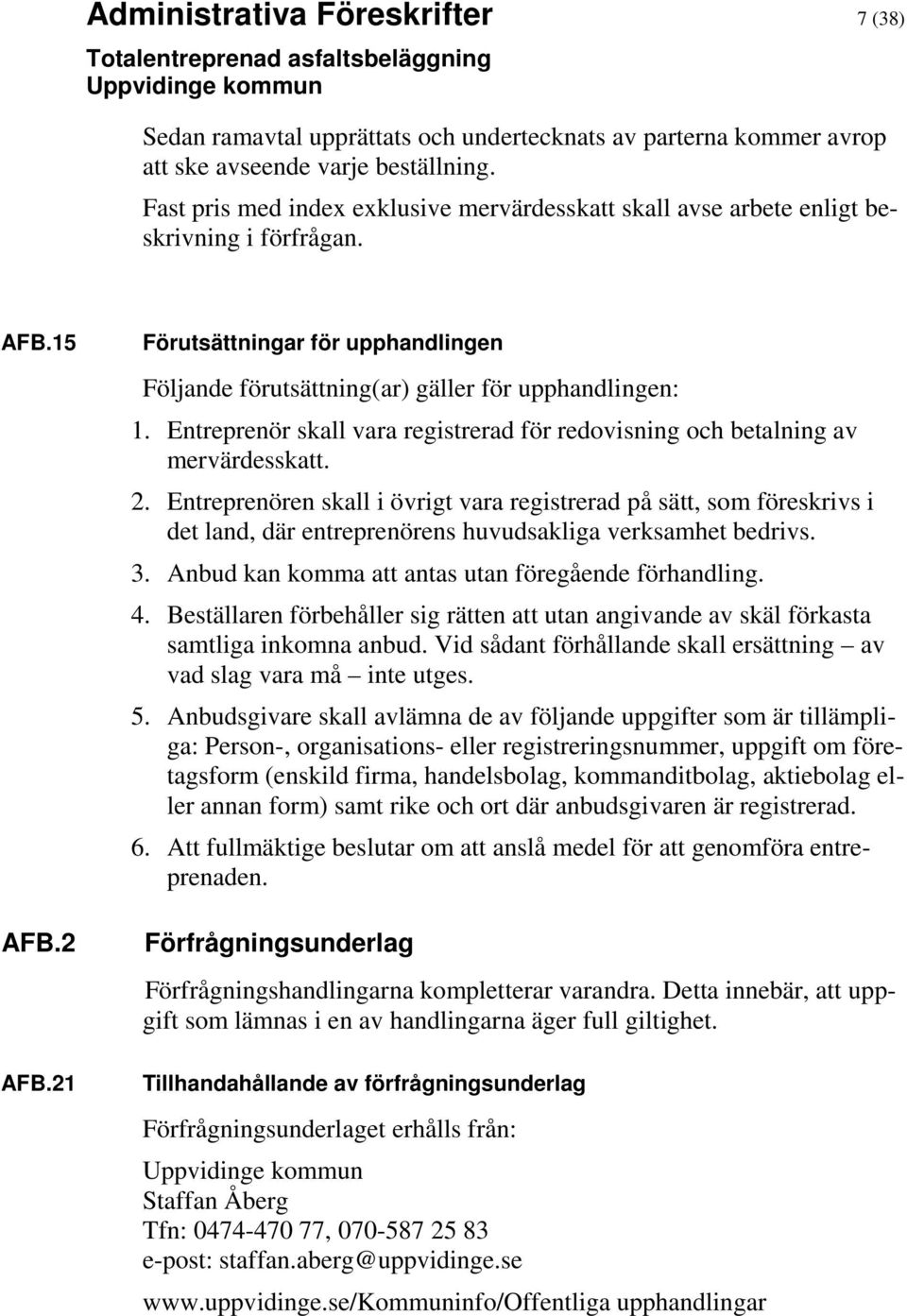 Administrativa Föreskrifter 7 (38)
Totalentreprenad asfaltsbeläggning
Uppvidinge kommun

Sedan ramavtal upprättats och undertecknats av parterna kommer avrop att ske avseende varje beställning.
Fast pris med index exklusive mervärdesskatt skall avse arbete enligt beskrivning i förfrågan.

AFB.15 Förutsättningar för upphandlingen

Följande förutsättning(ar) gäller för upphandlingen:

1. Entreprenör skall vara registrerad för redovisning och betalning av mervärdesskatt.
2. Entreprenören skall i övrigt vara registrerad på sätt, som föreskrivs i det land, där entreprenörens huvudsakliga verksamhet bedrivs.
3. Anbud kan komma att antas utan föregående förhandling.
4. Beställaren förbehåller sig rätten att utan angivande av skäl förkasta samtliga inkomna anbud. Vid sådant förhållande skall ersättning – av vad slag vara må – inte utges.
5. Anbudsgivare skall avlämna de av följande uppgifter som är tillämpliga: Person-, organisations- eller registreringsnummer, uppgift om företagsform (enskild firma, handelsbolag, kommanditbolag, aktiebolag eller annan form) samt rike och ort där anbudsgivaren är registrerad.
6. Att fullmäktige beslutar om att anslå medel för att genomföra entreprenaden.

AFB.2 Förfrågningsunderlag

Förfrågningshandlingarna kompletterar varandra. Detta innebär, att uppgift som lämnas i en av handlingarna äger full giltighet.

AFB.21 Tillhandahållande av förfrågningsunderlag

Förfrågningsunderlaget erhålls från:

Uppvidinge kommun
Staffan Åberg
Tfn: 0474-470 77, 070-587 25 83
e-post: staffan.aberg@uppvidinge.se

www.uppvidinge.se/Kommuninfo/Offentliga upphandlingar